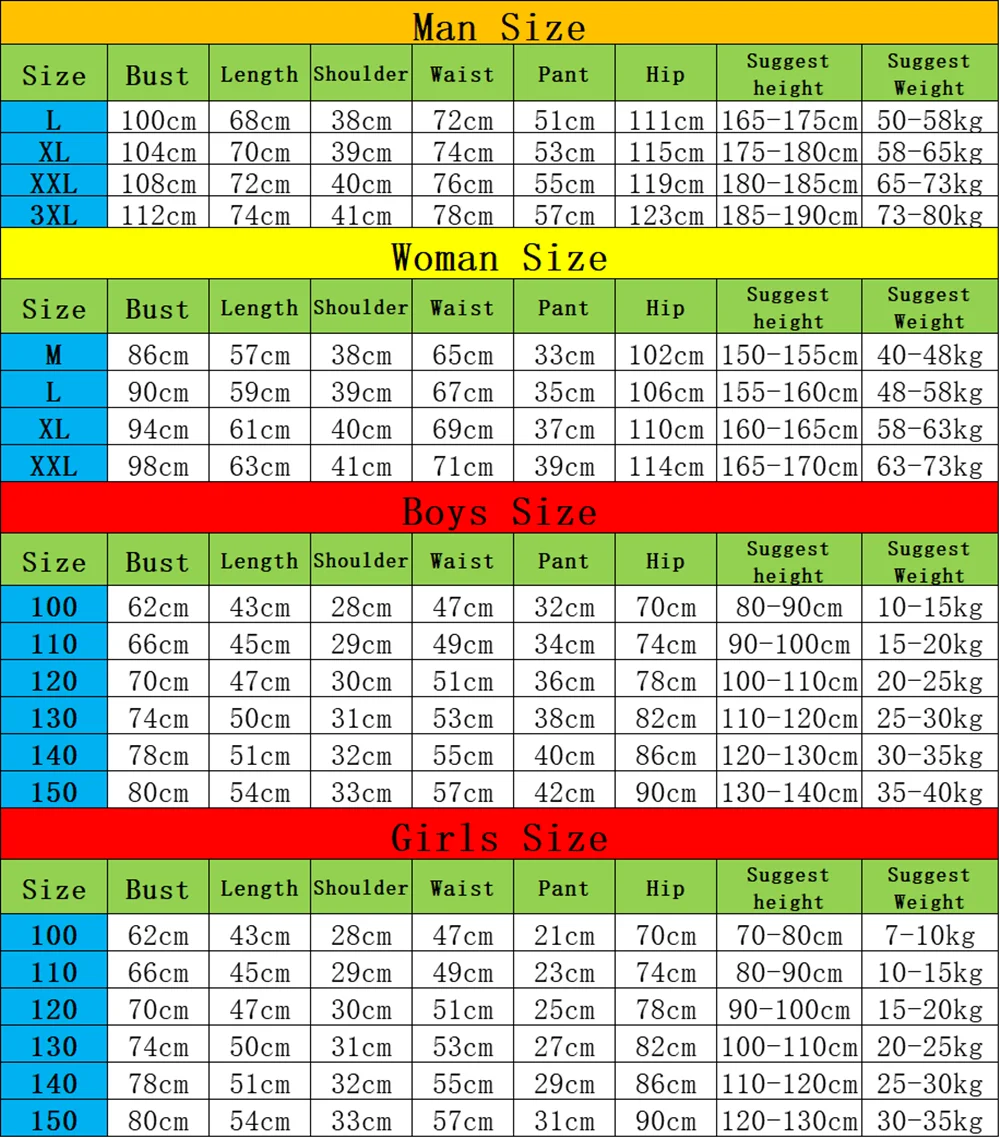 Man Size

| Size | Bust | Length | Shoulder | Waist | Pant | Hip | Suggest height | Suggest Weight |
|---|---|---|---|---|---|---|---|---|
| L | 100cm | 68cm | 38cm | 72cm | 51cm | 111cm | 165-175cm | 50-58kg |
| XL | 104cm | 70cm | 39cm | 74cm | 53cm | 115cm | 175-180cm | 58-65kg |
| XXL | 108cm | 72cm | 40cm | 76cm | 55cm | 119cm | 180-185cm | 65-73kg |
| 3XL | 112cm | 74cm | 41cm | 78cm | 57cm | 123cm | 185-190cm | 73-80kg |

Woman Size

| Size | Bust | Length | Shoulder | Waist | Pant | Hip | Suggest height | Suggest Weight |
|---|---|---|---|---|---|---|---|---|
| M | 86cm | 57cm | 38cm | 65cm | 33cm | 102cm | 150-155cm | 40-48kg |
| L | 90cm | 59cm | 39cm | 67cm | 35cm | 106cm | 155-160cm | 48-58kg |
| XL | 94cm | 61cm | 40cm | 69cm | 37cm | 110cm | 160-165cm | 58-63kg |
| XXL | 98cm | 63cm | 41cm | 71cm | 39cm | 114cm | 165-170cm | 63-73kg |

Boys Size

| Size | Bust | Length | Shoulder | Waist | Pant | Hip | Suggest height | Suggest Weight |
|---|---|---|---|---|---|---|---|---|
| 100 | 62cm | 43cm | 28cm | 47cm | 32cm | 70cm | 80-90cm | 10-15kg |
| 110 | 66cm | 45cm | 29cm | 49cm | 34cm | 74cm | 90-100cm | 15-20kg |
| 120 | 70cm | 47cm | 30cm | 51cm | 36cm | 78cm | 100-110cm | 20-25kg |
| 130 | 74cm | 50cm | 31cm | 53cm | 38cm | 82cm | 110-120cm | 25-30kg |
| 140 | 78cm | 51cm | 32cm | 55cm | 40cm | 86cm | 120-130cm | 30-35kg |
| 150 | 80cm | 54cm | 33cm | 57cm | 42cm | 90cm | 130-140cm | 35-40kg |

Girls Size

| Size | Bust | Length | Shoulder | Waist | Pant | Hip | Suggest height | Suggest Weight |
|---|---|---|---|---|---|---|---|---|
| 100 | 62cm | 43cm | 28cm | 47cm | 21cm | 70cm | 70-80cm | 7-10kg |
| 110 | 66cm | 45cm | 29cm | 49cm | 23cm | 74cm | 80-90cm | 10-15kg |
| 120 | 70cm | 47cm | 30cm | 51cm | 25cm | 78cm | 90-100cm | 15-20kg |
| 130 | 74cm | 50cm | 31cm | 53cm | 27cm | 82cm | 100-110cm | 20-25kg |
| 140 | 78cm | 51cm | 32cm | 55cm | 29cm | 86cm | 110-120cm | 25-30kg |
| 150 | 80cm | 54cm | 33cm | 57cm | 31cm | 90cm | 120-130cm | 30-35kg |